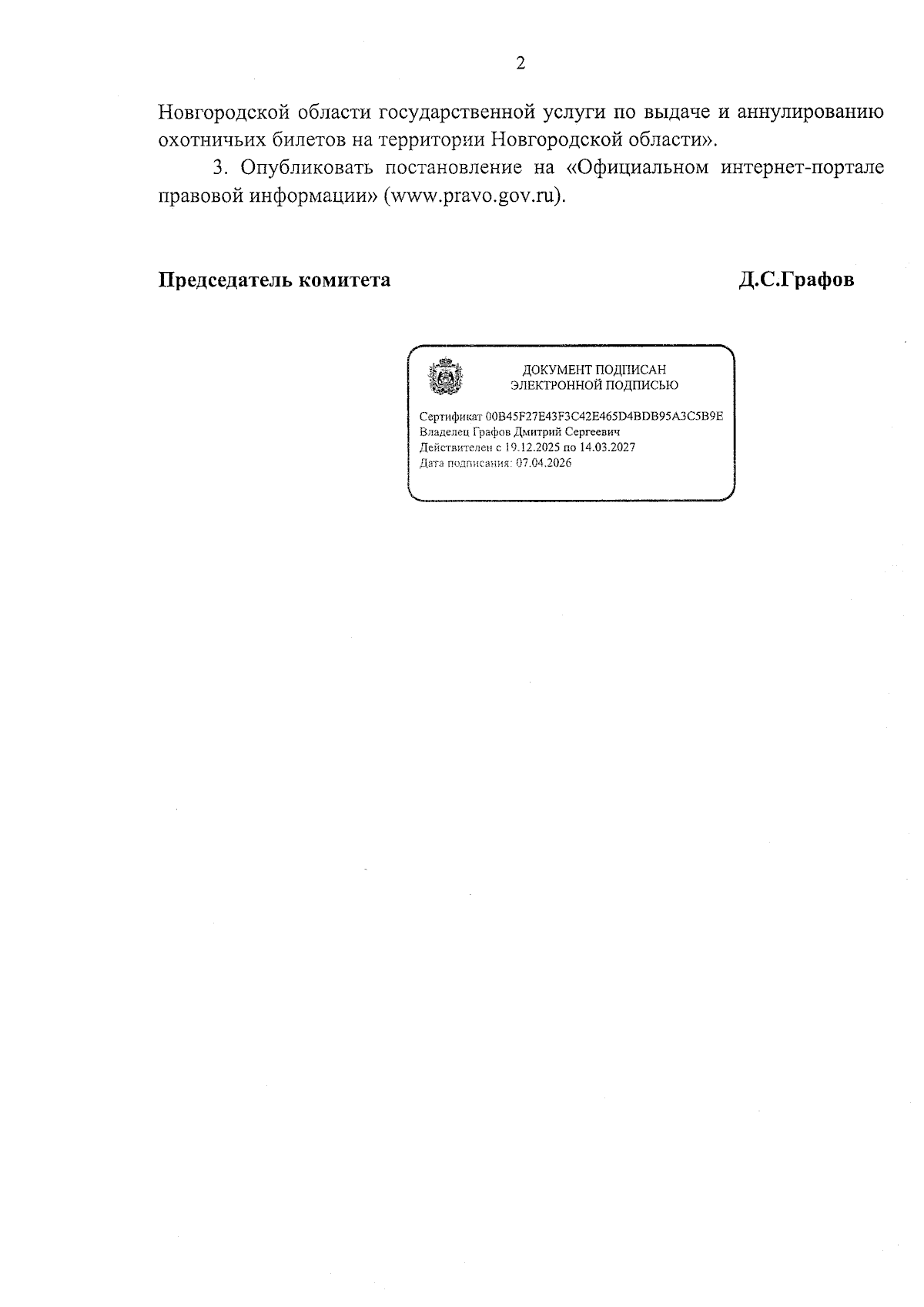 2

Новгородской области государственной услуги по выдаче и аннулированию охотничьих билетов на территории Новгородской области».

3. Опубликовать постановление на «Официальном интернет-портале правовой информации» (www.pravo.gov.ru).

Председатель комитета Д.С.Графов

ДОКУМЕНТ ПОДПИСАН
ЭЛЕКТРОННОЙ ПОДПИСЬЮ

Сертификат 00B45F27E43F3C42E465D4BDB95A3C5B9E
Владелец Графов Дмитрий Сергеевич
Действителен с 19.12.2025 по 14.03.2027
Дата подписания: 07.04.2026